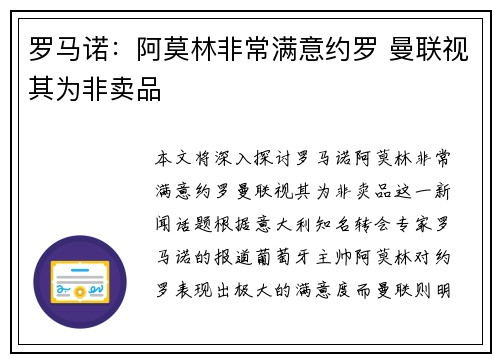 罗马诺：阿莫林非常满意约罗 曼联视其为非卖品

本文将深入探讨罗马诺阿莫林非常满意约罗曼联视其为非卖品这一新闻话题根据意大利知名转会专家罗马诺的报道葡萄牙主帅阿莫林对约罗表现出极大的满意度而曼联则明